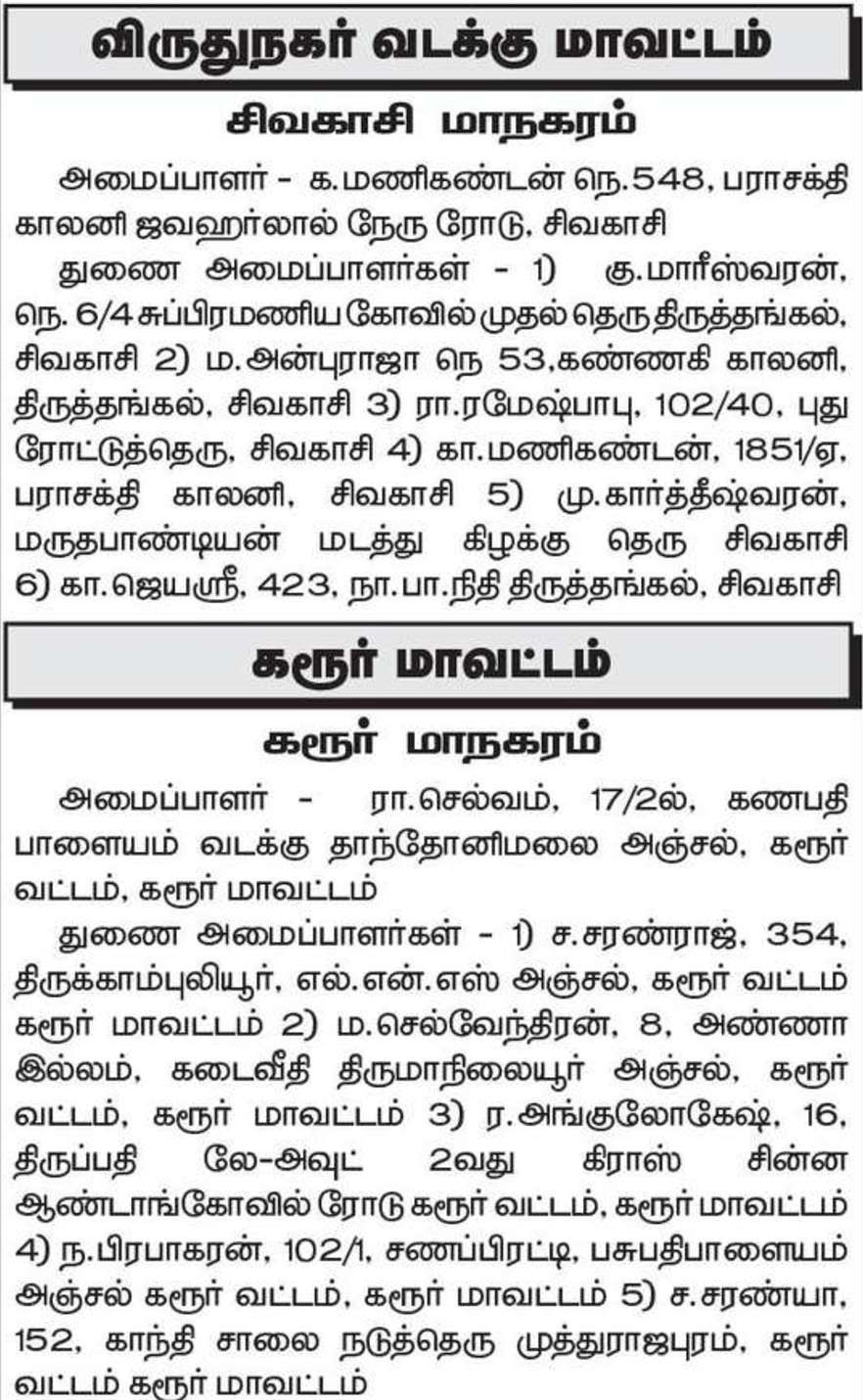 விருதுநகர் வடக்கு மாவட்டம்

சிவகாசி மாநகரம்

அமைப்பாளர் - க.மணிகண்டன் நெ.548, பராசக்தி காலனி ஜவஹர்லால் நேரு ரோடு, சிவகாசி

துணை அமைப்பாளர்கள் - 1) கு.மாரீஸ்வரன், நெ. 6/4 சுப்பிரமணிய கோவில் முதல் தெரு திருத்தங்கல், சிவகாசி 2) ம.அன்புராஜா நெ 53,கண்ணகி காலனி, திருத்தங்கல், சிவகாசி 3) ரா.ரமேஷ்பாபு, 102/40, புது ரோட்டுத்தெரு, சிவகாசி 4) கா.மணிகண்டன், 1851/ஏ, பராசக்தி காலனி, சிவகாசி 5) மு.கார்த்தீஷ்வரன், மருதபாண்டியன் மடத்து கிழக்கு தெரு சிவகாசி 6) கா.ஜெயஸ்ரீ, 423, நா.பா.நிதி திருத்தங்கல், சிவகாசி

கரூர் மாவட்டம்

கரூர் மாநகரம்

அமைப்பாளர் - ரா.செல்வம், 17/2ல், கணபதி பாளையம் வடக்கு தாந்தோனிமலை அஞ்சல், கரூர் வட்டம், கரூர் மாவட்டம்

துணை அமைப்பாளர்கள் - 1) ச.சரண்ராஜ், 354, திருக்காம்புலியூர், எல்.என்.எஸ் அஞ்சல், கரூர் வட்டம் கரூர் மாவட்டம் 2) ம.செல்வேந்திரன், 8, அண்ணா இல்லம், கடைவீதி திருமாநிலையூர் அஞ்சல், கரூர் வட்டம், கரூர் மாவட்டம் 3) ர.அங்குலோகேஷ், 16, திருப்பதி லே-அவுட் 2வது கிராஸ் சின்ன ஆண்டாங்கோவில் ரோடு கரூர் வட்டம், கரூர் மாவட்டம் 4) ந.பிரபாகரன், 102/1, சணப்பிரட்டி, பசுபதிபாளையம் அஞ்சல் கரூர் வட்டம், கரூர் மாவட்டம் 5) ச.சரண்யா, 152, காந்தி சாலை நடுத்தெரு முத்துராஜபுரம், கரூர் வட்டம் கரூர் மாவட்டம்